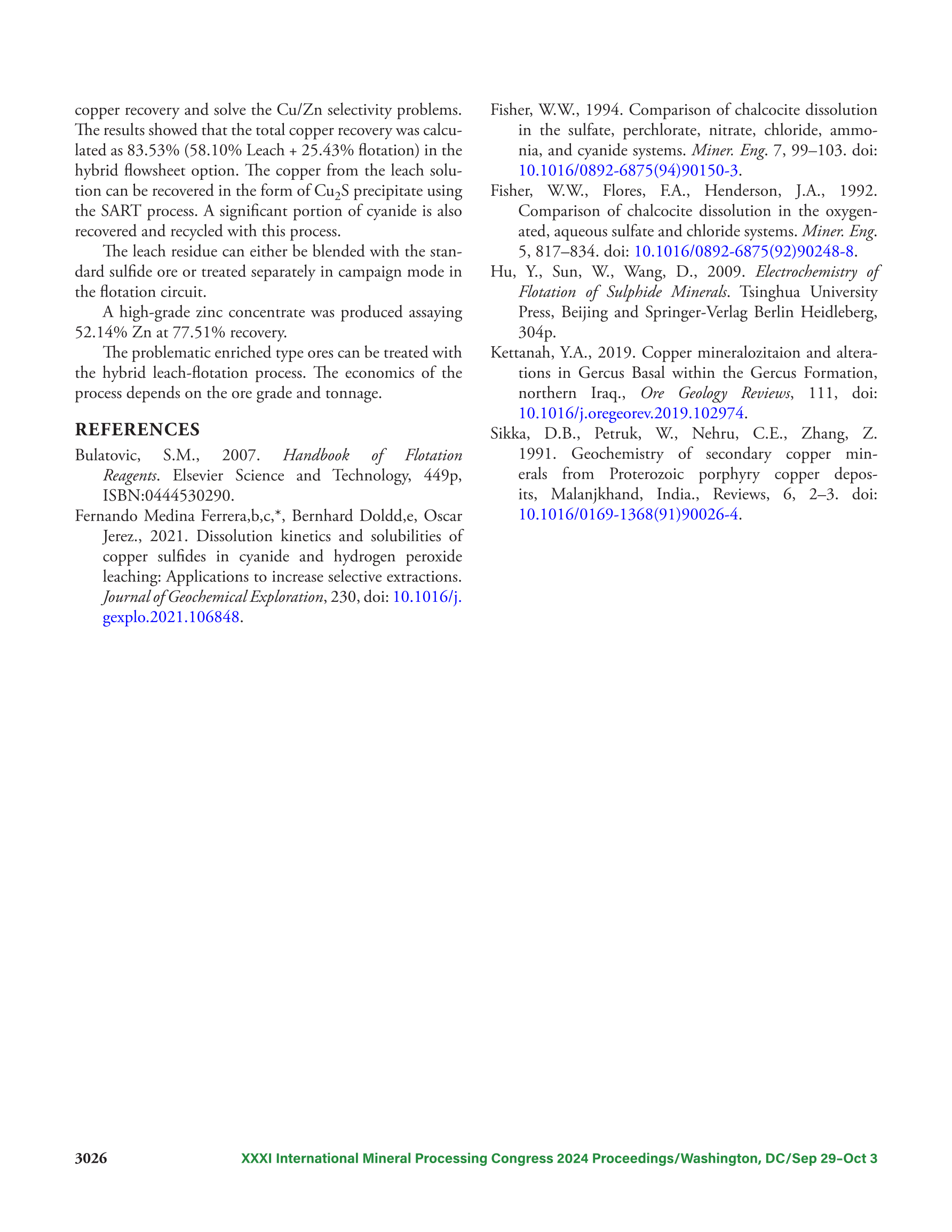 copper recovery and solve the Cu/Zn selectivity problems. The results showed that the total copper recovery was calculated as 83.53% (58.10% Leach + 25.43% flotation) in the hybrid flowsheet option. The copper from the leach solution can be recovered in the form of $Cu_2S$ precipitate using the SART process. A significant portion of cyanide is also recovered and recycled with this process.

The leach residue can either be blended with the standard sulfide ore or treated separately in campaign mode in the flotation circuit.

A high-grade zinc concentrate was produced assaying 52.14% Zn at 77.51% recovery.

The problematic enriched type ores can be treated with the hybrid leach-flotation process. The economics of the process depends on the ore grade and tonnage.

REFERENCES

Bulatovic, S.M., 2007. Handbook of Flotation Reagents. Elsevier Science and Technology, 449p, ISBN:0444530290.

Fernando Medina Ferrera,b,c,*, Bernhard Doldd,e, Oscar Jerez., 2021. Dissolution kinetics and solubilities of copper sulfides in cyanide and hydrogen peroxide leaching: Applications to increase selective extractions. Journal of Geochemical Exploration, 230, doi: 10.1016/j.gexplo.2021.106848.

Fisher, W.W., 1994. Comparison of chalcocite dissolution in the sulfate, perchlorate, nitrate, chloride, ammonia, and cyanide systems. Miner. Eng. 7, 99–103. doi: 10.1016/0892-6875(94)90150-3.

Fisher, W.W., Flores, F.A., Henderson, J.A., 1992. Comparison of chalcocite dissolution in the oxygenated, aqueous sulfate and chloride systems. Miner. Eng. 5, 817–834. doi: 10.1016/0892-6875(92)90248-8.

Hu, Y., Sun, W., Wang, D., 2009. Electrochemistry of Flotation of Sulphide Minerals. Tsinghua University Press, Beijing and Springer-Verlag Berlin Heidleberg, 304p.

Kettanah, Y.A., 2019. Copper mineralozitaion and alterations in Gercus Basal within the Gercus Formation, northern Iraq., Ore Geology Reviews, 111, doi: 10.1016/j.oregeorev.2019.102974.

Sikka, D.B., Petruk, W., Nehru, C.E., Zhang, Z. 1991. Geochemistry of secondary copper minerals from Proterozoic porphyry copper deposits, Malanjkhand, India., Reviews, 6, 2–3. doi: 10.1016/0169-1368(91)90026-4.

3026 XXXI International Mineral Processing Congress 2024 Proceedings/Washington, DC/Sep 29–Oct 3